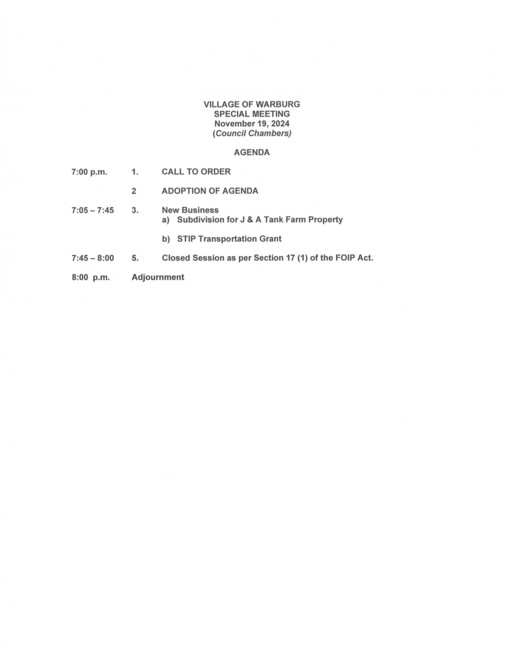 VILLAGE OF WARBURG
SPECIAL MEETING
November 19, 2024
(Council Chambers)

AGENDA

7:00 p.m. 1. CALL TO ORDER

2 ADOPTION OF AGENDA

7:05 – 7:45 3. New Business
a) Subdivision for J & A Tank Farm Property

b) STIP Transportation Grant

7:45 – 8:00 5. Closed Session as per Section 17 (1) of the FOIP Act.

8:00 p.m. Adjournment